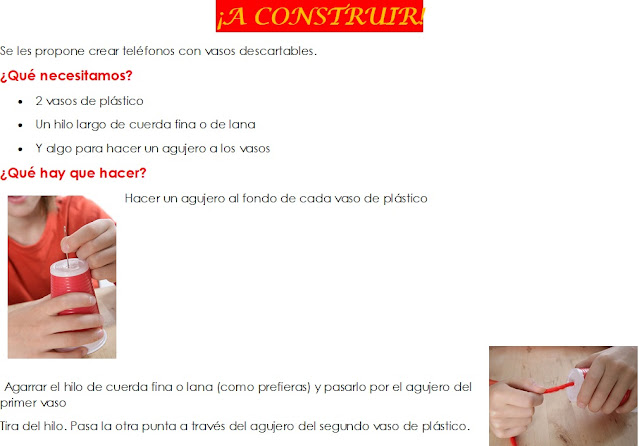 ¡A CONSTRUIR!

Se les propone crear teléfonos con vasos descartables.

¿Qué necesitamos?

• 2 vasos de plástico
• Un hilo largo de cuerda fina o de lana
• Y algo para hacer un agujero a los vasos

¿Qué hay que hacer?

Hacer un agujero al fondo de cada vaso de plástico

Agarrar el hilo de cuerda fina o lana (como prefieras) y pasarlo por el agujero del primer vaso

Tira del hilo. Pasa la otra punta a través del agujero del segundo vaso de plástico.